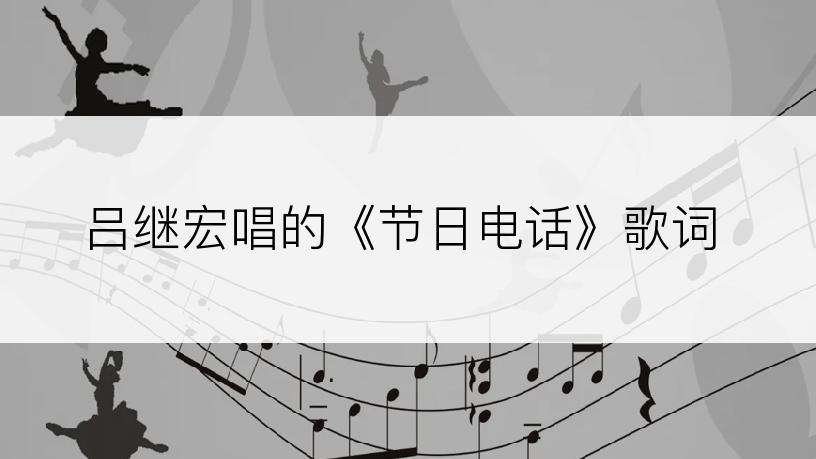 吕继宏唱的《节日电话》歌词